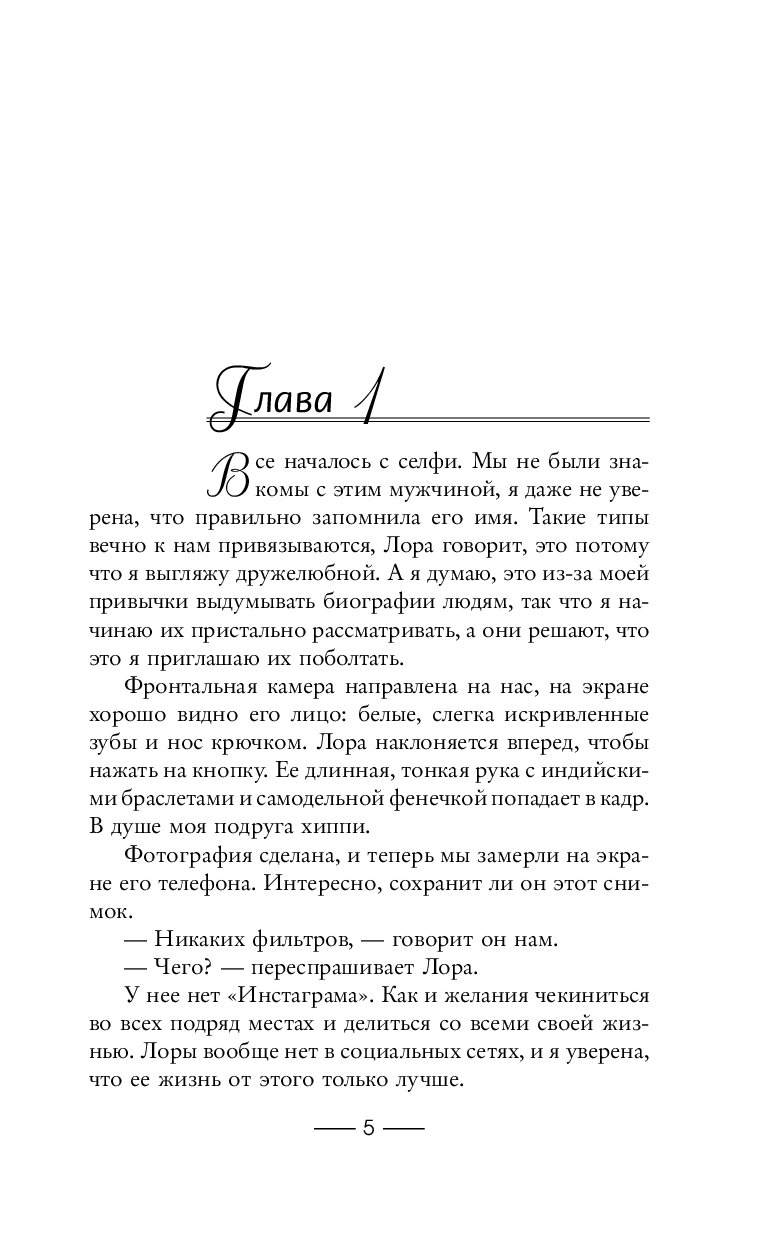 Глава 1

Все началось с селфи. Мы не были знакомы с этим мужчиной, я даже не уверена, что правильно запомнила его имя. Такие типы вечно к нам привязываются, Лора говорит, это потому что я выгляжу дружелюбной. А я думаю, это из-за моей привычки выдумывать биографии людям, так что я начинаю их пристально рассматривать, а они решают, что это я приглашаю их поболтать.

Фронтальная камера направлена на нас, на экране хорошо видно его лицо: белые, слегка искривленные зубы и нос крючком. Лора наклоняется вперед, чтобы нажать на кнопку. Ее длинная, тонкая рука с индийскими браслетами и самодельной фенечкой попадает в кадр. В душе моя подруга хиппи.

Фотография сделана, и теперь мы замерли на экране его телефона. Интересно, сохранит ли он этот снимок.

— Никаких фильтров, — говорит он нам.

— Чего? — переспрашивает Лора.

У нее нет «Инстаграма». Как и желания чекиниться во всех подряд местах и делиться со всеми своей жизнью. Лоры вообще нет в социальных сетях, и я уверена, что ее жизнь от этого только лучше.

— 5 —